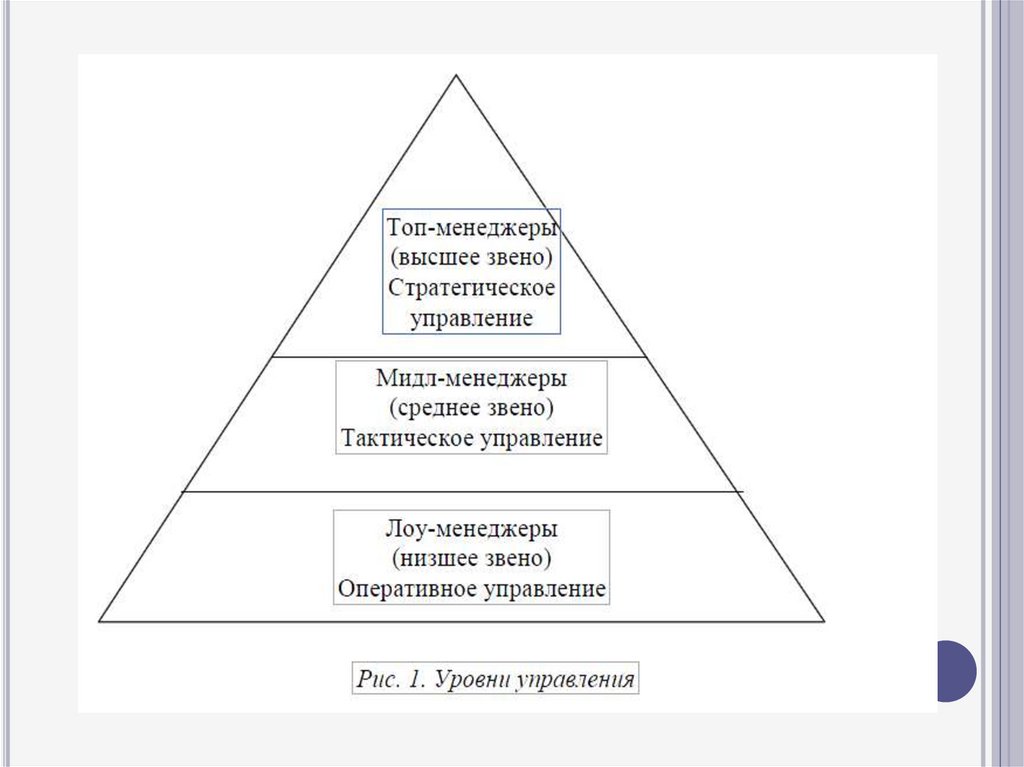 Топ-менеджеры
(высшее звено)
Стратегическое
управление

Мидл-менеджеры
(среднее звено)
Тактическое управление

Лоу-менеджеры
(низшее звено)
Оперативное управление

Рис. 1. Уровни управления